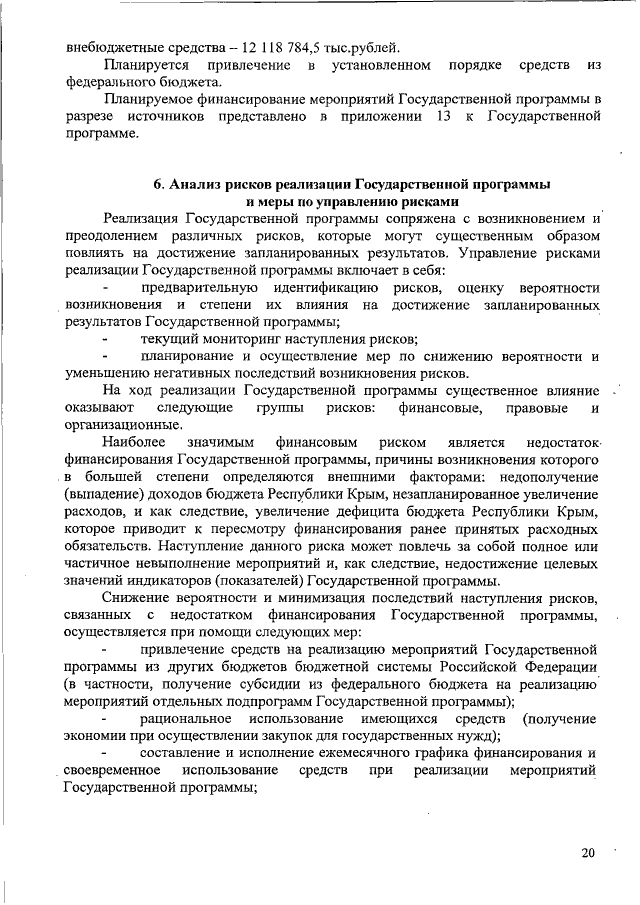 внебюджетные средства – 12 118 784,5 тыс.рублей.

Планируется привлечение в установленном порядке средств из федерального бюджета.

Планируемое финансирование мероприятий Государственной программы в разрезе источников представлено в приложении 13 к Государственной программе.

6. Анализ рисков реализации Государственной программы и меры по управлению рисками

Реализация Государственной программы сопряжена с возникновением и преодолением различных рисков, которые могут существенным образом повлиять на достижение запланированных результатов. Управление рисками реализации Государственной программы включает в себя:

- предварительную идентификацию рисков, оценку вероятности возникновения и степени их влияния на достижение запланированных результатов Государственной программы;

- текущий мониторинг наступления рисков;

- планирование и осуществление мер по снижению вероятности и уменьшению негативных последствий возникновения рисков.

На ход реализации Государственной программы существенное влияние оказывают следующие группы рисков: финансовые, правовые и организационные.

Наиболее значимым финансовым риском является недостаток финансирования Государственной программы, причины возникновения которого в большей степени определяются внешними факторами: недополучение (выпадение) доходов бюджета Республики Крым, незапланированное увеличение расходов, и как следствие, увеличение дефицита бюджета Республики Крым, которое приводит к пересмотру финансирования ранее принятых расходных обязательств. Наступление данного риска может повлечь за собой полное или частичное невыполнение мероприятий и, как следствие, недостижение целевых значений индикаторов (показателей) Государственной программы.

Снижение вероятности и минимизация последствий наступления рисков, связанных с недостатком финансирования Государственной программы, осуществляется при помощи следующих мер:

- привлечение средств на реализацию мероприятий Государственной программы из других бюджетов бюджетной системы Российской Федерации (в частности, получение субсидии из федерального бюджета на реализацию мероприятий отдельных подпрограмм Государственной программы);

- рациональное использование имеющихся средств (получение экономии при осуществлении закупок для государственных нужд);

- составление и исполнение ежемесячного графика финансирования и своевременное использование средств при реализации мероприятий Государственной программы;

20